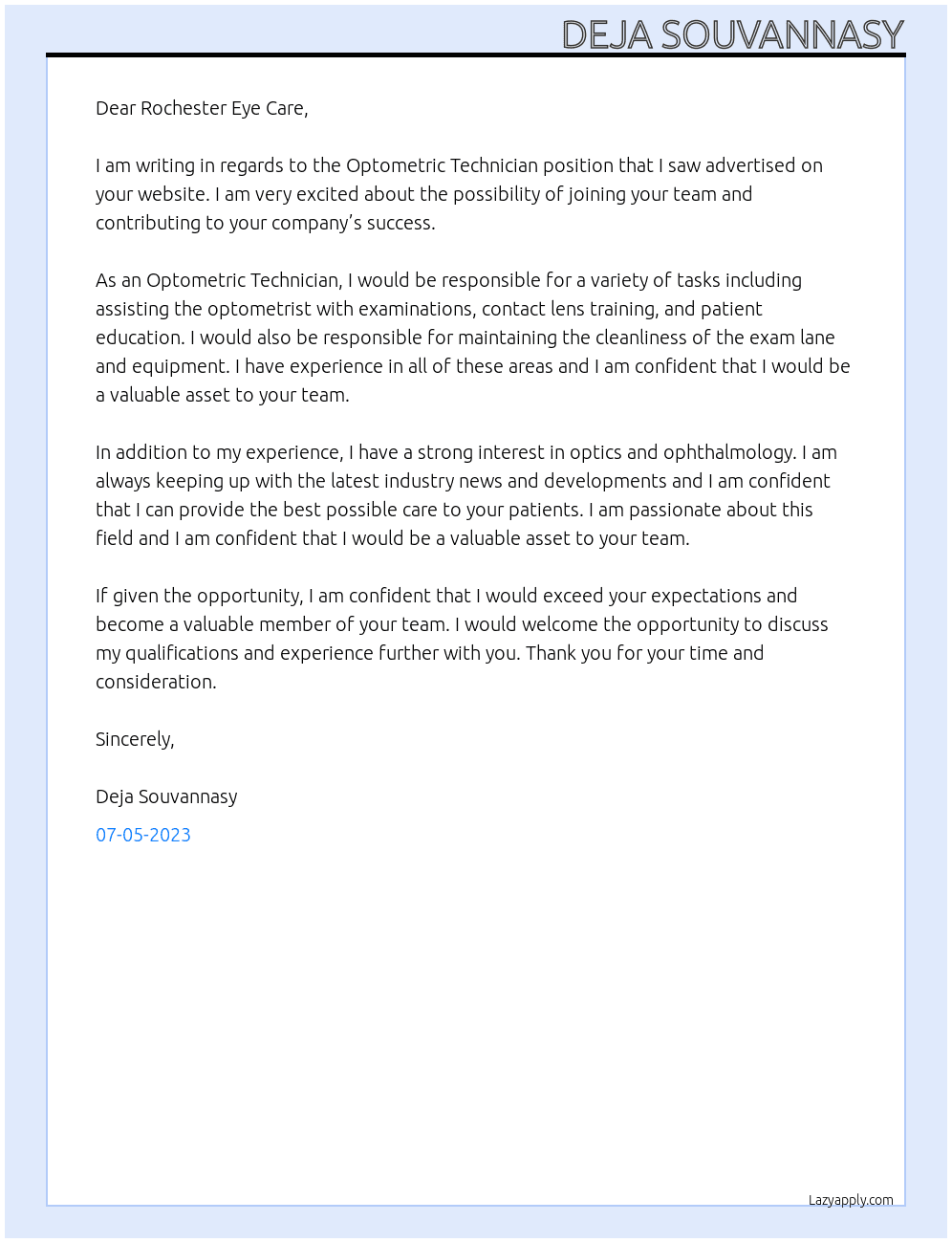 DEJA SOUVANNASY

Dear Rochester Eye Care,

I am writing in regards to the Optometric Technician position that I saw advertised on your website. I am very excited about the possibility of joining your team and contributing to your company's success.

As an Optometric Technician, I would be responsible for a variety of tasks including assisting the optometrist with examinations, contact lens training, and patient education. I would also be responsible for maintaining the cleanliness of the exam lane and equipment. I have experience in all of these areas and I am confident that I would be a valuable asset to your team.

In addition to my experience, I have a strong interest in optics and ophthalmology. I am always keeping up with the latest industry news and developments and I am confident that I can provide the best possible care to your patients. I am passionate about this field and I am confident that I would be a valuable asset to your team.

If given the opportunity, I am confident that I would exceed your expectations and become a valuable member of your team. I would welcome the opportunity to discuss my qualifications and experience further with you. Thank you for your time and consideration.

Sincerely,

Deja Souvannasy

07-05-2023

Lazyapply.com